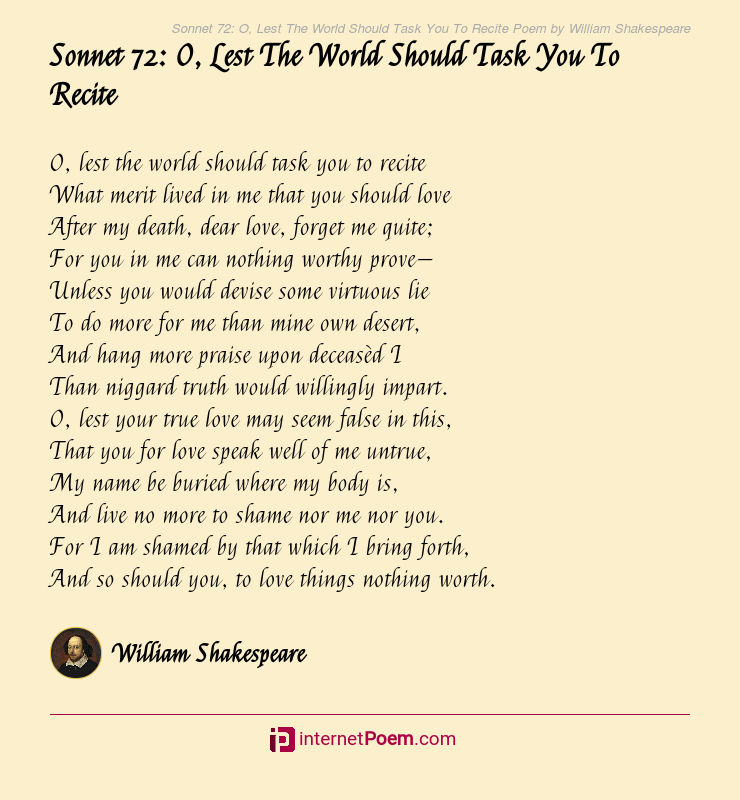 Sonnet 72: O, Lest The World Should Task You To Recite Poem by William Shakespeare

Sonnet 72: O, Lest The World Should Task You To Recite

O, lest the world should task you to recite
What merit lived in me that you should love
After my death, dear love, forget me quite;
For you in me can nothing worthy prove—
Unless you would devise some virtuous lie
To do more for me than mine own desert,
And hang more praise upon deceasèd I
Than niggard truth would willingly impart.
O, lest your true love may seem false in this,
That you for love speak well of me untrue,
My name be buried where my body is,
And live no more to shame nor me nor you.
For I am shamed by that which I bring forth,
And so should you, to love things nothing worth.

William Shakespeare

internetPoem.com